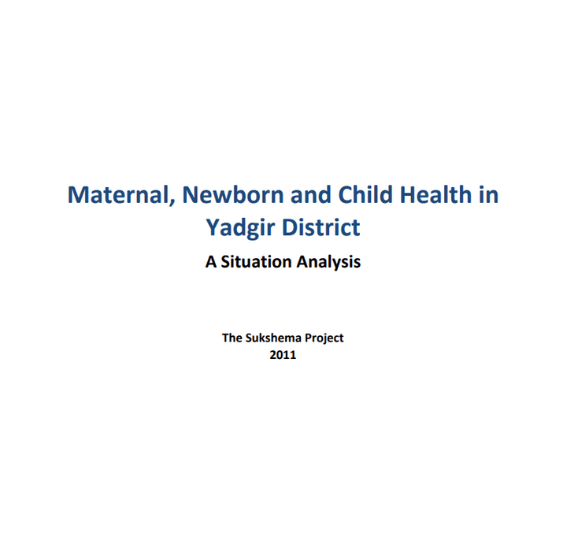 Maternal, Newborn and Child Health in Yadgir District

A Situation Analysis

The Sukshema Project
2011